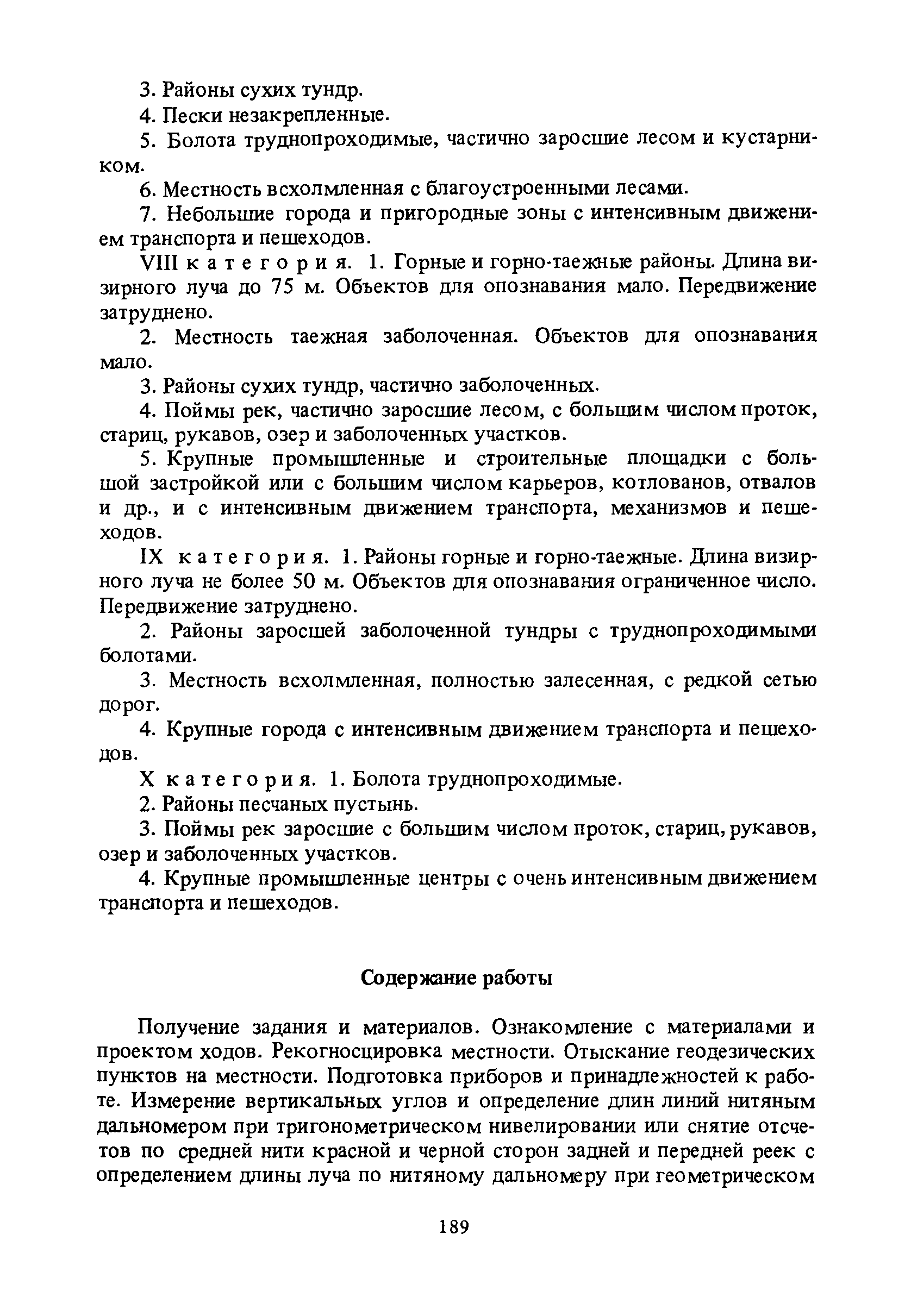 3. Районы сухих тундр.

4. Пески незакрепленные.

5. Болота труднопроходимые, частично заросшие лесом и кустарником.

6. Местность всхолмленная с благоустроенными лесами.

7. Небольшие города и пригородные зоны с интенсивным движением транспорта и пешеходов.

VIII категория. 1. Горные и горно-таежные районы. Длина визирного луча до 75 м. Объектов для опознавания мало. Передвижение затруднено.

2. Местность таежная заболоченная. Объектов для опознавания мало.

3. Районы сухих тундр, частично заболоченных.

4. Поймы рек, частично заросшие лесом, с большим числом проток, стариц, рукавов, озер и заболоченных участков.

5. Крупные промышленные и строительные площадки с большой застройкой или с большим числом карьеров, котлованов, отвалов и др., и с интенсивным движением транспорта, механизмов и пешеходов.

IX категория. 1. Районы горные и горно-таежные. Длина визирного луча не более 50 м. Объектов для опознавания ограниченное число. Передвижение затруднено.

2. Районы заросшей заболоченной тундры с труднопроходимыми болотами.

3. Местность всхолмленная, полностью залесенная, с редкой сетью дорог.

4. Крупные города с интенсивным движением транспорта и пешеходов.

X категория. 1. Болота труднопроходимые.

2. Районы песчаных пустынь.

3. Поймы рек заросшие с большим числом проток, стариц, рукавов, озер и заболоченных участков.

4. Крупные промышленные центры с очень интенсивным движением транспорта и пешеходов.

Содержание работы

Получение задания и материалов. Ознакомление с материалами и проектом ходов. Рекогносцировка местности. Отыскание геодезических пунктов на местности. Подготовка приборов и принадлежностей к работе. Измерение вертикальных углов и определение длин линий нитяным дальномером при тригонометрическом нивелировании или снятие отсчетов по средней нити красной и черной сторон задней и передней реек с определением длины луча по нитяному дальномеру при геометрическом

189